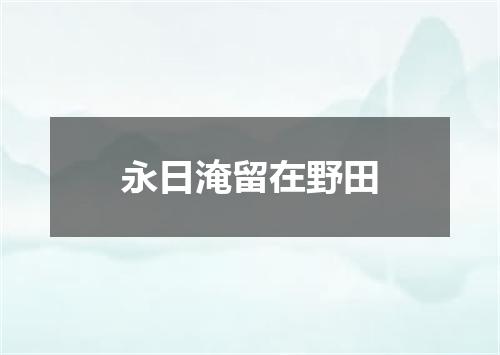 永日淹留在野田